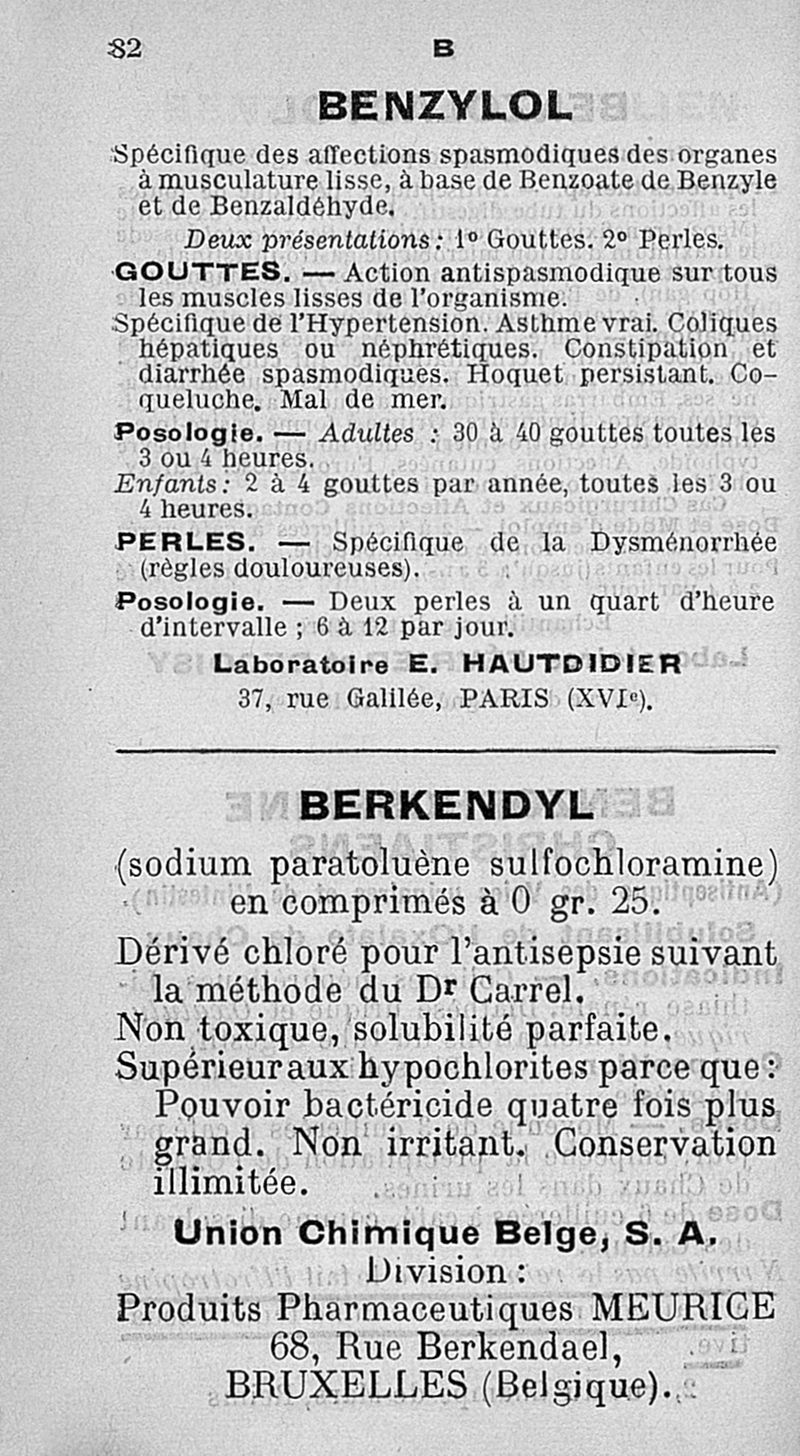 82 B

BENZYLOL

Spécifique des affections spasmodiques des organes à musculature lisse, à base de Benzoate de Benzyle et de Benzaldéhyde.

Deux présentations : 1° Gouttes. 2° Perles.

GOUTTES. — Action antispasmodique sur tous les muscles lisses de l'organisme.

Spécifique de l'Hypertension. Asthme vrai. Coliques hépatiques ou néphrétiques. Constipation et diarrhée spasmodiques. Hoquet persistant. Coqueluche. Mal de mer.

Posologie. — Adultes : 30 à 40 gouttes toutes les 3 ou 4 heures.

Enfants : 2 à 4 gouttes par année, toutes les 3 ou 4 heures.

PERLES. — Spécifique de la Dysménorrhée (règles douloureuses).

Posologie. — Deux perles à un quart d'heure d'intervalle ; 6 à 12 par jour.

Laboratoire E. HAUTDIDIER
37, rue Galilée, PARIS (XVIe).

BERKENDYL

(sodium paratoluène sulfochloramine) en comprimés à 0 gr. 25.

Dérivé chloré pour l'antisepsie suivant la méthode du Dr Carrel.

Non toxique, solubilité parfaite.

Supérieur aux hypochlorites parce que : Pouvoir bactéricide quatre fois plus grand. Non irritant. Conservation illimitée.

Union Chimique Belge, S. A.
Division :
Produits Pharmaceutiques MEURICE
68, Rue Berkendael,
BRUXELLES (Belgique).